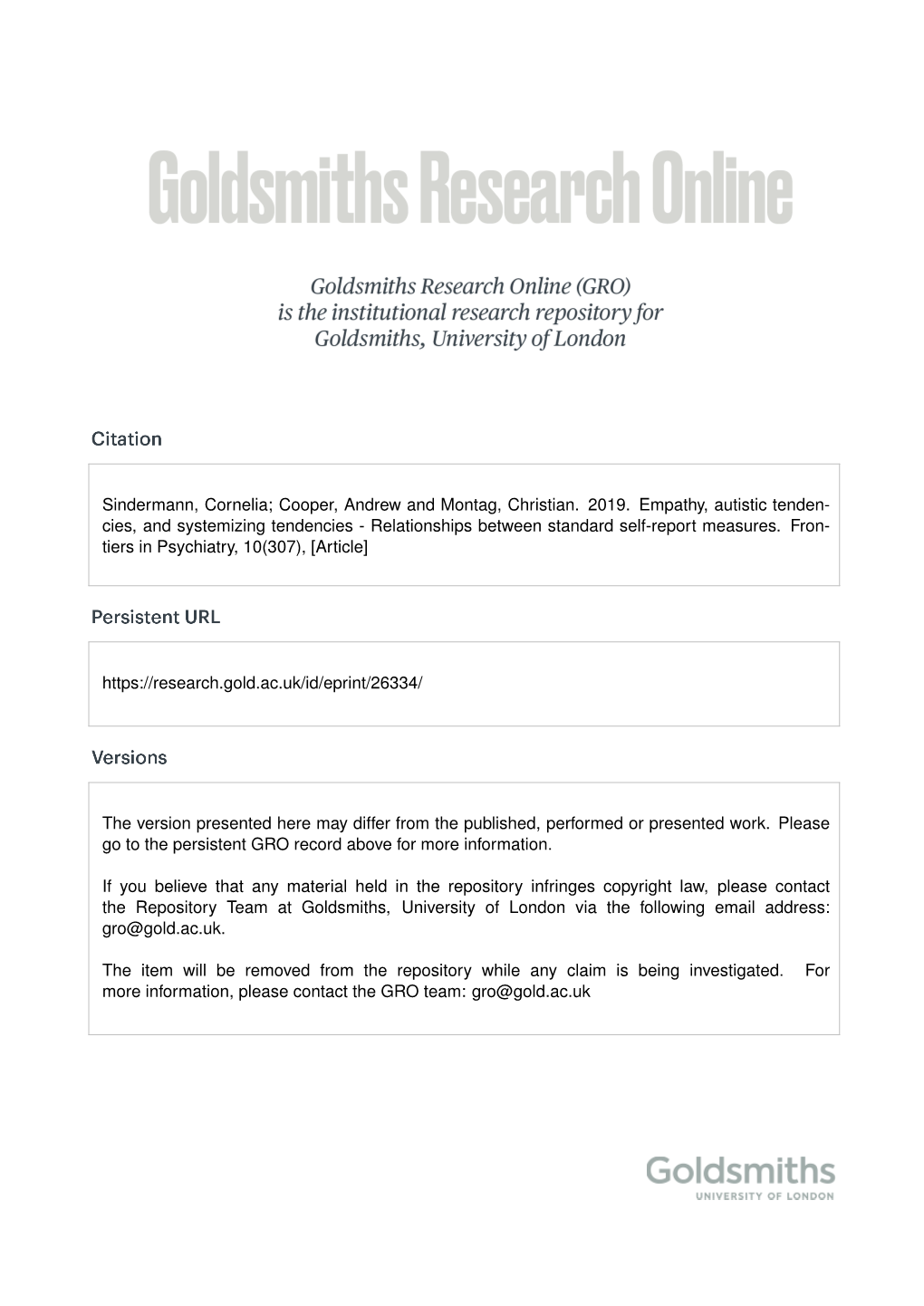 Goldsmiths Research Online

Goldsmiths Research Online (GRO) is the institutional research repository for Goldsmiths, University of London

Citation

Sindermann, Cornelia; Cooper, Andrew and Montag, Christian. 2019. Empathy, autistic tendencies, and systemizing tendencies - Relationships between standard self-report measures. Frontiers in Psychiatry, 10(307), [Article]

Persistent URL

https://research.gold.ac.uk/id/eprint/26334/

Versions

The version presented here may differ from the published, performed or presented work. Please go to the persistent GRO record above for more information.

If you believe that any material held in the repository infringes copyright law, please contact the Repository Team at Goldsmiths, University of London via the following email address: gro@gold.ac.uk.

The item will be removed from the repository while any claim is being investigated. For more information, please contact the GRO team: gro@gold.ac.uk

Goldsmiths
UNIVERSITY OF LONDON